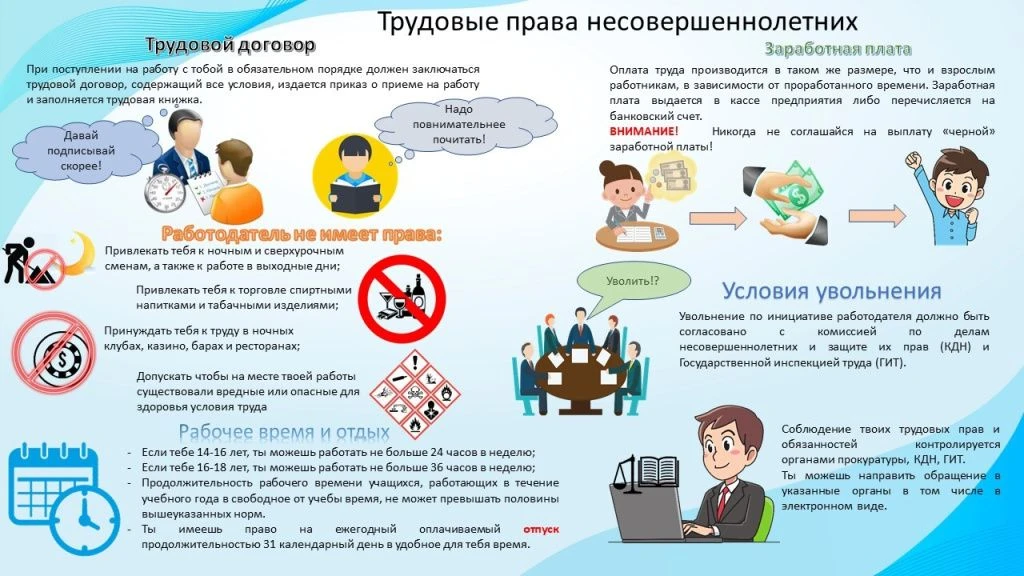 Трудовые права несовершеннолетних

Трудовой договор

При поступлении на работу с тобой в обязательном порядке должен заключаться трудовой договор, содержащий все условия, издается приказ о приеме на работу и заполняется трудовая книжка.

Давай подписывай скорее!

Надо повнимательнее почитать!

Работодатель не имеет права:

Привлекать тебя к ночным и сверхурочным сменам, а также к работе в выходные дни;

Привлекать тебя к торговле спиртными напитками и табачными изделиями;

Принуждать тебя к труду в ночных клубах, казино, барах и ресторанах;

Допускать чтобы на месте твоей работы существовали вредные или опасные для здоровья условия труда

Рабочее время и отдых

- Если тебе 14-16 лет, ты можешь работать не больше 24 часов в неделю;
- Если тебе 16-18 лет, ты можешь работать не больше 36 часов в неделю;
- Продолжительность рабочего времени учащихся, работающих в течение учебного года в свободное от учебы время, не может превышать половины вышеуказанных норм.
- Ты имеешь право на ежегодный оплачиваемый отпуск продолжительностью 31 календарный день в удобное для тебя время.

Заработная плата

Оплата труда производится в таком же размере, что и взрослым работникам, в зависимости от проработанного времени. Заработная плата выдается в кассе предприятия либо перечисляется на банковский счет.

ВНИМАНИЕ! Никогда не соглашайся на выплату «черной» заработной платы!

Уволить!?

Условия увольнения

Увольнение по инициативе работодателя должно быть согласовано с комиссией по делам несовершеннолетних и защите их прав (КДН) и Государственной инспекцией труда (ГИТ).

Соблюдение твоих трудовых прав и обязанностей контролируется органами прокуратуры, КДН, ГИТ.
Ты можешь направить обращение в указанные органы в том числе в электронном виде.